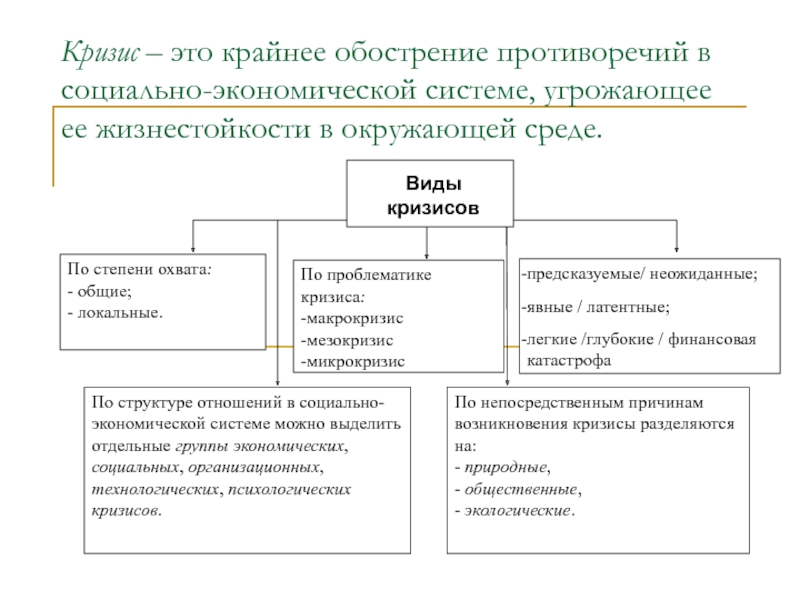 Кризис – это крайнее обострение противоречий в социально-экономической системе, угрожающее ее жизнестойкости в окружающей среде.

Виды кризисов

По степени охвата:
- общие;
- локальные.

По проблематике кризиса:
-макрокризис
-мезокризис
-микрокризис

-предсказуемые/ неожиданные;
-явные / латентные;
-легкие /глубокие / финансовая катастрофа

По структуре отношений в социально-экономической системе можно выделить отдельные группы экономических, социальных, организационных, технологических, психологических кризисов.

По непосредственным причинам возникновения кризисы разделяются на:
- природные,
- общественные,
- экологические.